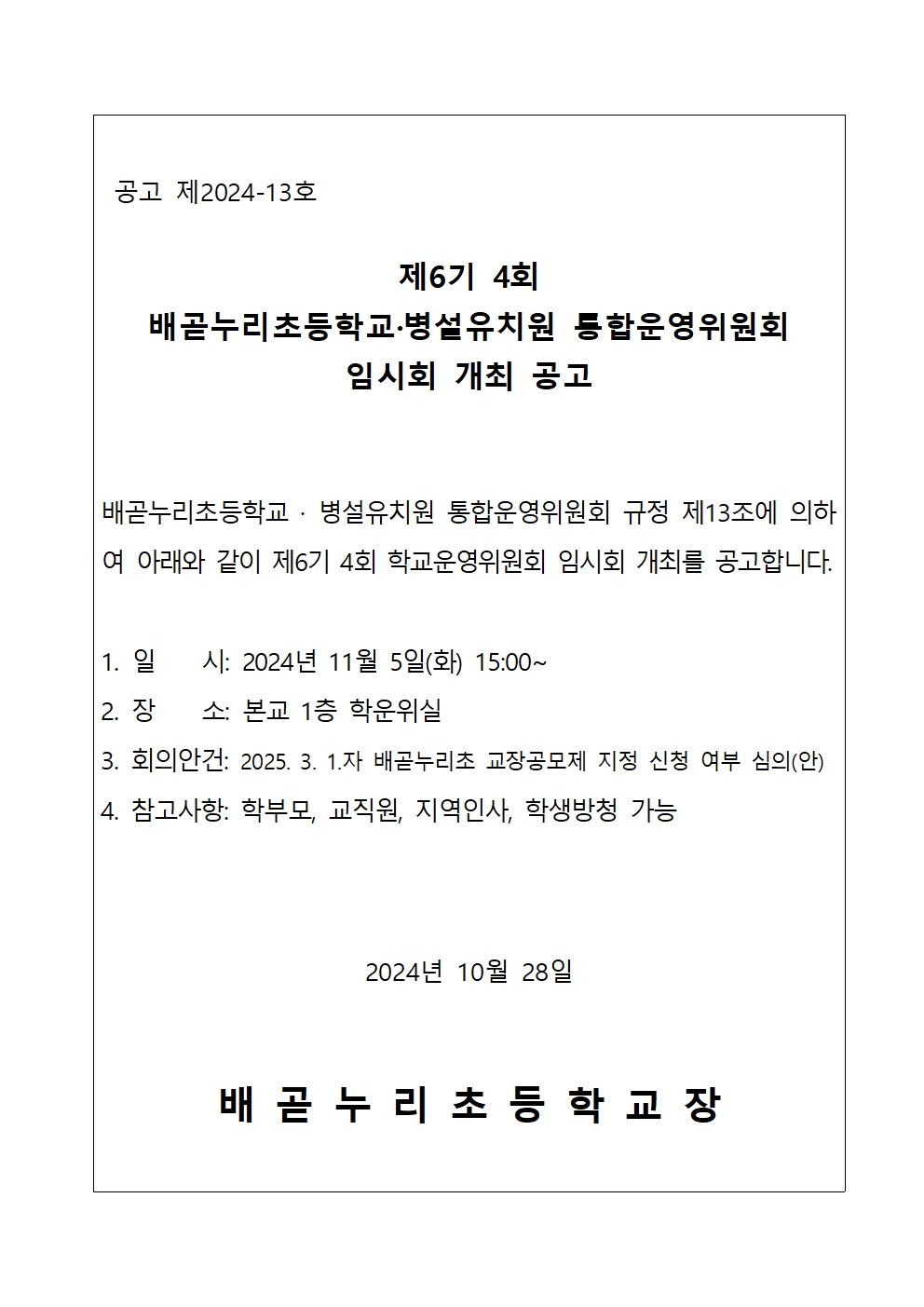 공고 제2024-13호

제6기 4회
배곧누리초등학교·병설유치원 통합운영위원회
임시회 개최 공고

배곧누리초등학교 · 병설유치원 통합운영위원회 규정 제13조에 의하여 아래와 같이 제6기 4회 학교운영위원회 임시회 개최를 공고합니다.

1. 일 시: 2024년 11월 5일(화) 15:00~
2. 장 소: 본교 1층 학운위실
3. 회의안건: 2025. 3. 1.자 배곧누리초 교장공모제 지정 신청 여부 심의(안)
4. 참고사항: 학부모, 교직원, 지역인사, 학생방청 가능

2024년 10월 28일

배 곧 누 리 초 등 학 교 장